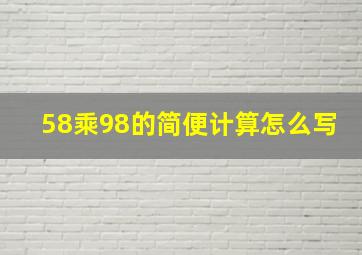 58乘98的简便计算怎么写